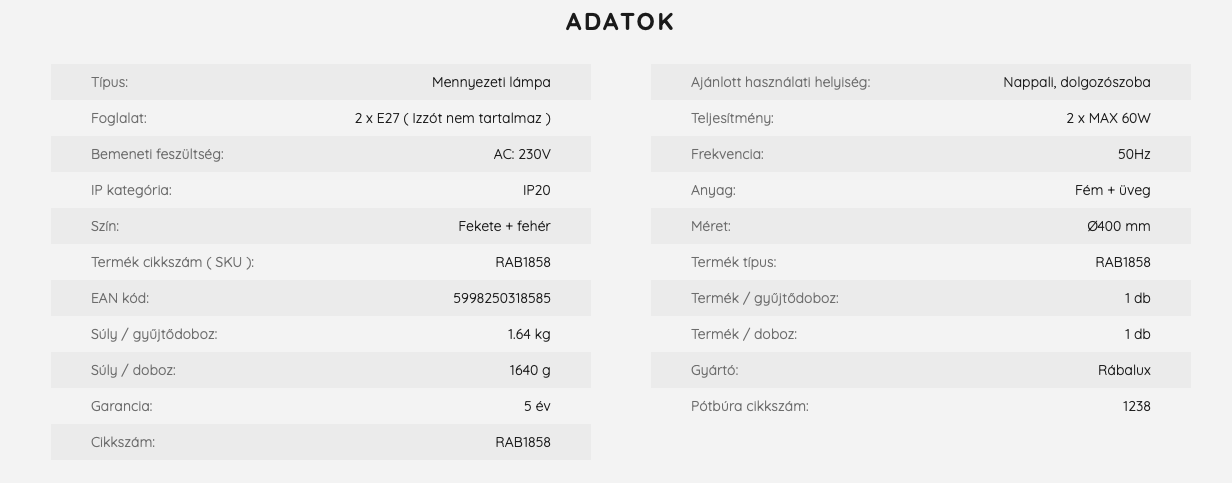 ADATOK

| | |
|---|---|
| Típus: | Mennyezeti lámpa |
| Foglalat: | 2 x E27 ( Izzót nem tartalmaz ) |
| Bemeneti feszültség: | AC: 230V |
| IP kategória: | IP20 |
| Szín: | Fekete + fehér |
| Termék cikkszám ( SKU ): | RAB1858 |
| EAN kód: | 5998250318585 |
| Súly / gyűjtődoboz: | 1.64 kg |
| Súly / doboz: | 1640 g |
| Garancia: | 5 év |
| Cikkszám: | RAB1858 |

| | |
|---|---|
| Ajánlott használati helyiség: | Nappali, dolgozószoba |
| Teljesítmény: | 2 x MAX 60W |
| Frekvencia: | 50Hz |
| Anyag: | Fém + üveg |
| Méret: | Ø400 mm |
| Termék típus: | RAB1858 |
| Termék / gyűjtődoboz: | 1 db |
| Termék / doboz: | 1 db |
| Gyártó: | Rábalux |
| Pótbúra cikkszám: | 1238 |